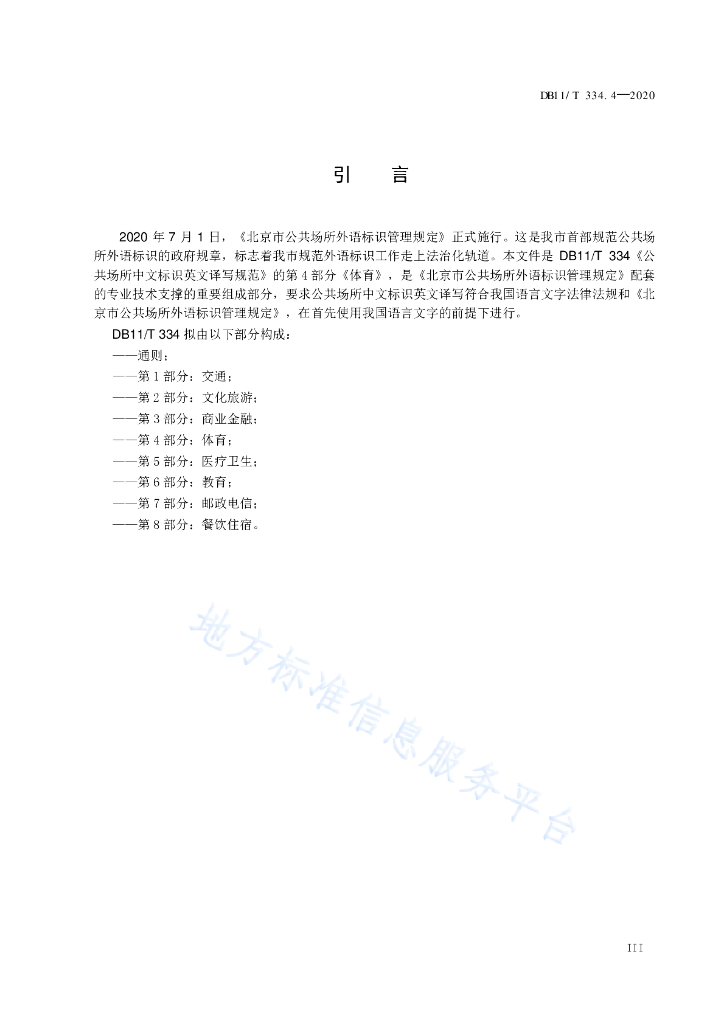 DB11/T 334.4—2020

引　言

2020 年 7 月 1 日，《北京市公共场所外语标识管理规定》正式施行。这是我市首部规范公共场所外语标识的政府规章，标志着我市规范外语标识工作走上法治化轨道。本文件是 DB11/T 334《公共场所中文标识英文译写规范》的第 4 部分《体育》，是《北京市公共场所外语标识管理规定》配套的专业技术支撑的重要组成部分，要求公共场所中文标识英文译写符合我国语言文字法律法规和《北京市公共场所外语标识管理规定》，在首先使用我国语言文字的前提下进行。

DB11/T 334 拟由以下部分构成：

——通则；

——第 1 部分：交通；

——第 2 部分：文化旅游；

——第 3 部分：商业金融；

——第 4 部分：体育；

——第 5 部分：医疗卫生；

——第 6 部分：教育；

——第 7 部分：邮政电信；

——第 8 部分：餐饮住宿。

地方标准信息服务平台

III